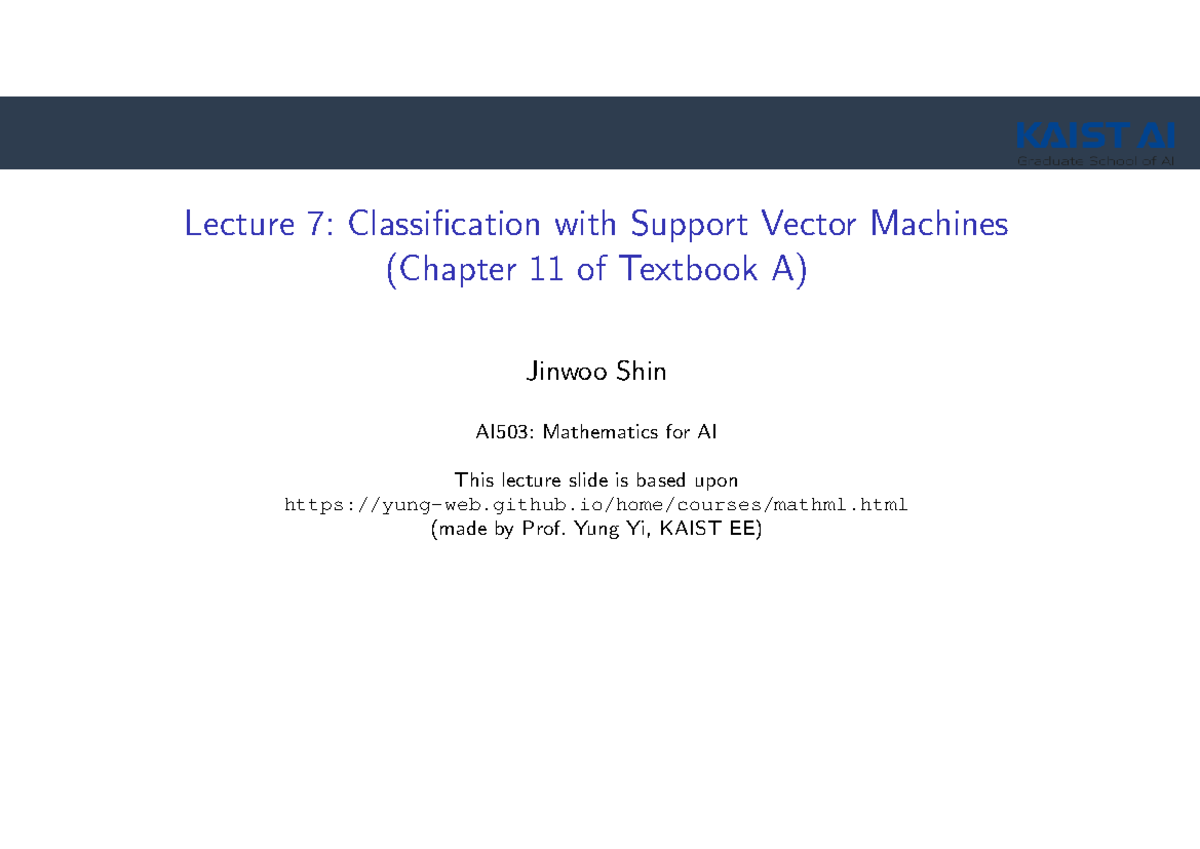 KAIST AI
Graduate School of AI

Lecture 7: Classification with Support Vector Machines (Chapter 11 of Textbook A)

Jinwoo Shin

AI503: Mathematics for AI

This lecture slide is based upon
https://yung-web.github.io/home/courses/mathml.html
(made by Prof. Yung Yi, KAIST EE)